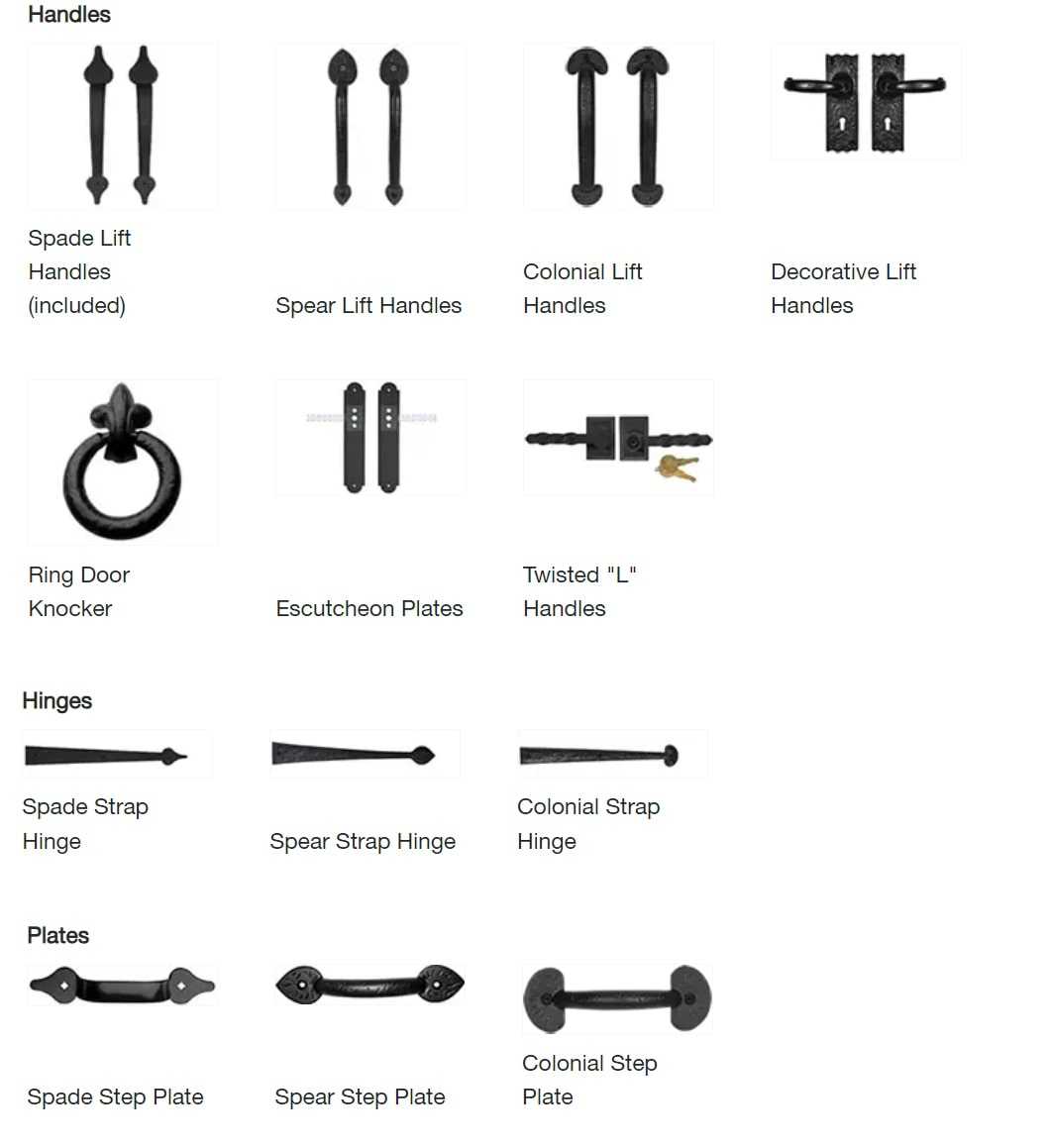 Handles

Spade Lift Handles (included)

Spear Lift Handles

Colonial Lift Handles

Decorative Lift Handles

Ring Door Knocker

Escutcheon Plates

Twisted "L" Handles

Hinges

Spade Strap Hinge

Spear Strap Hinge

Colonial Strap Hinge

Plates

Spade Step Plate

Spear Step Plate

Colonial Step Plate